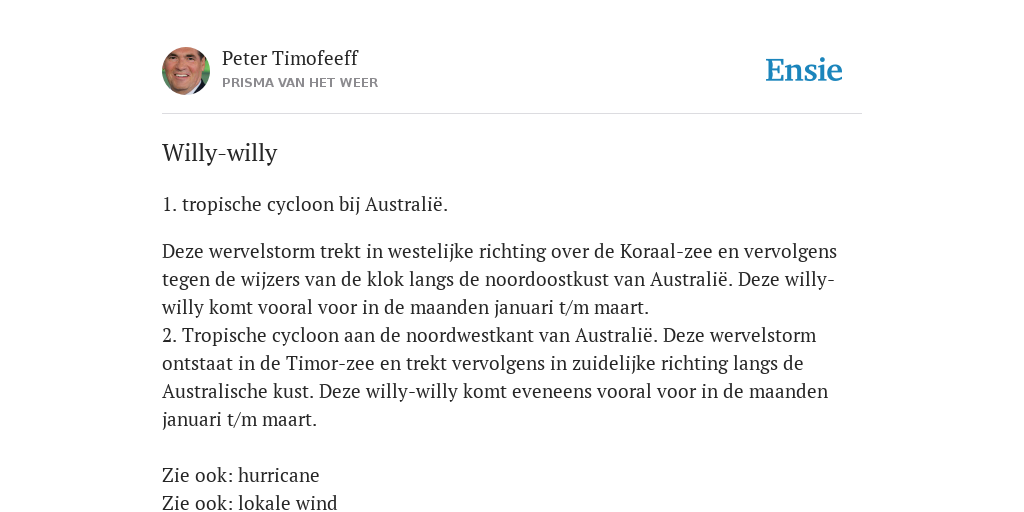 Peter Timofeeff
PRISMA VAN HET WEER

Ensie

Willy-willy

1. tropische cycloon bij Australië.

Deze wervelstorm trekt in westelijke richting over de Koraal-zee en vervolgens tegen de wijzers van de klok langs de noordoostkust van Australië. Deze willy-willy komt vooral voor in de maanden januari t/m maart.
2. Tropische cycloon aan de noordwestkant van Australië. Deze wervelstorm ontstaat in de Timor-zee en trekt vervolgens in zuidelijke richting langs de Australische kust. Deze willy-willy komt eveneens vooral voor in de maanden januari t/m maart.

Zie ook: hurricane
Zie ook: lokale wind